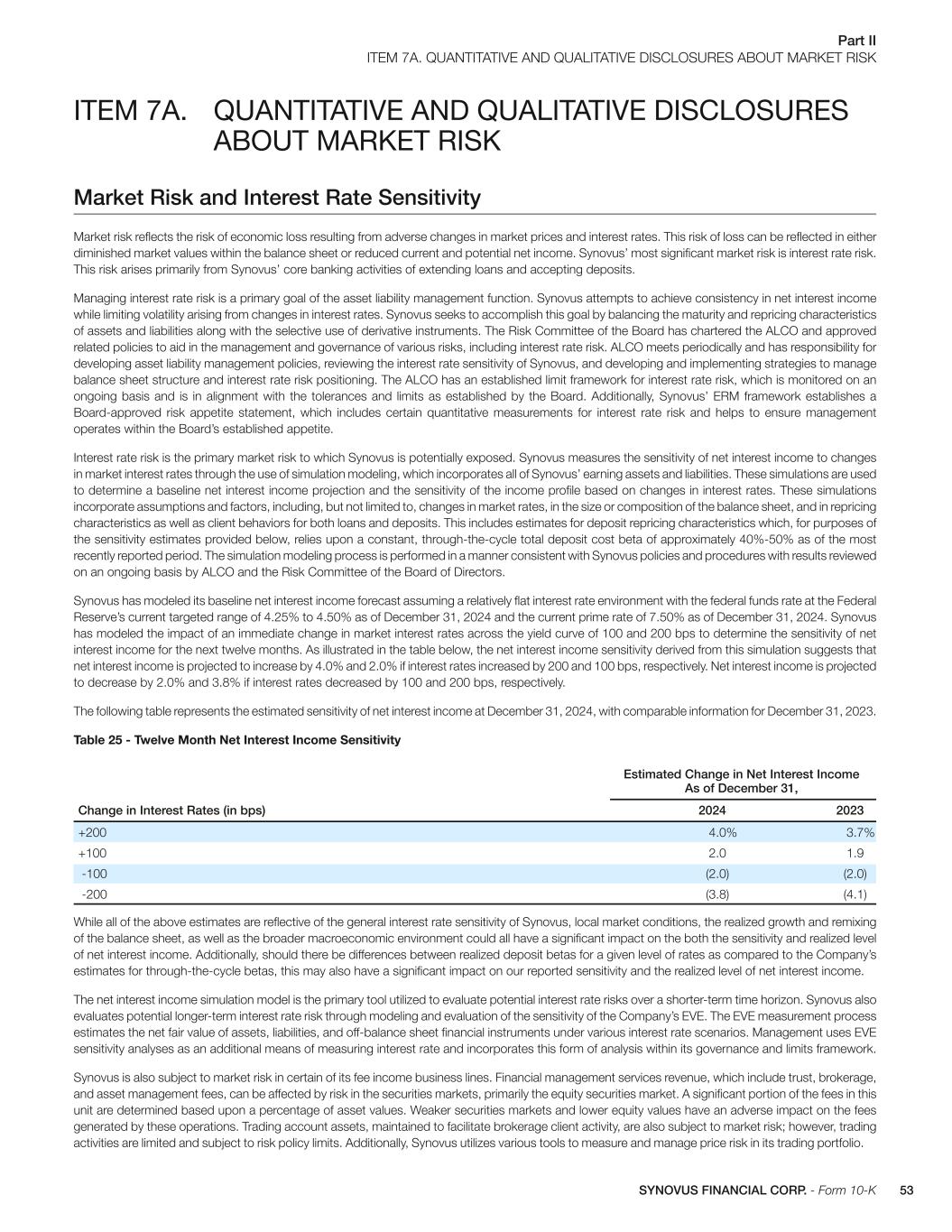 Part II
ITEM 7A. QUANTITATIVE AND QUALITATIVE DISCLOSURES ABOUT MARKET RISK

ITEM 7A. QUANTITATIVE AND QUALITATIVE DISCLOSURES ABOUT MARKET RISK

Market Risk and Interest Rate Sensitivity

Market risk reflects the risk of economic loss resulting from adverse changes in market prices and interest rates. This risk of loss can be reflected in either diminished market values within the balance sheet or reduced current and potential net income. Synovus' most significant market risk is interest rate risk. This risk arises primarily from Synovus' core banking activities of extending loans and accepting deposits.

Managing interest rate risk is a primary goal of the asset liability management function. Synovus attempts to achieve consistency in net interest income while limiting volatility arising from changes in interest rates. Synovus seeks to accomplish this goal by balancing the maturity and repricing characteristics of assets and liabilities along with the selective use of derivative instruments. The Risk Committee of the Board has chartered the ALCO and approved related policies to aid in the management and governance of various risks, including interest rate risk. ALCO meets periodically and has responsibility for developing asset liability management policies, reviewing the interest rate sensitivity of Synovus, and developing and implementing strategies to manage balance sheet structure and interest rate risk positioning. The ALCO has an established limit framework for interest rate risk, which is monitored on an ongoing basis and is in alignment with the tolerances and limits as established by the Board. Additionally, Synovus' ERM framework establishes a Board-approved risk appetite statement, which includes certain quantitative measurements for interest rate risk and helps to ensure management operates within the Board's established appetite.

Interest rate risk is the primary market risk to which Synovus is potentially exposed. Synovus measures the sensitivity of net interest income to changes in market interest rates through the use of simulation modeling, which incorporates all of Synovus' earning assets and liabilities. These simulations are used to determine a baseline net interest income projection and the sensitivity of the income profile based on changes in interest rates. These simulations incorporate assumptions and factors, including, but not limited to, changes in market rates, in the size or composition of the balance sheet, and in repricing characteristics as well as client behaviors for both loans and deposits. This includes estimates for deposit repricing characteristics which, for purposes of the sensitivity estimates provided below, relies upon a constant, through-the-cycle total deposit cost beta of approximately 40%-50% as of the most recently reported period. The simulation modeling process is performed in a manner consistent with Synovus policies and procedures with results reviewed on an ongoing basis by ALCO and the Risk Committee of the Board of Directors.

Synovus has modeled its baseline net interest income forecast assuming a relatively flat interest rate environment with the federal funds rate at the Federal Reserve's current targeted range of 4.25% to 4.50% as of December 31, 2024 and the current prime rate of 7.50% as of December 31, 2024. Synovus has modeled the impact of an immediate change in market interest rates across the yield curve of 100 and 200 bps to determine the sensitivity of net interest income for the next twelve months. As illustrated in the table below, the net interest income sensitivity derived from this simulation suggests that net interest income is projected to increase by 4.0% and 2.0% if interest rates increased by 200 and 100 bps, respectively. Net interest income is projected to decrease by 2.0% and 3.8% if interest rates decreased by 100 and 200 bps, respectively.

The following table represents the estimated sensitivity of net interest income at December 31, 2024, with comparable information for December 31, 2023.

Table 25 - Twelve Month Net Interest Income Sensitivity

| | Estimated Change in Net Interest Income As of December 31, | |
|---|---|---|
| Change in Interest Rates (in bps) | 2024 | 2023 |
| +200 | 4.0% | 3.7% |
| +100 | 2.0 | 1.9 |
| -100 | (2.0) | (2.0) |
| -200 | (3.8) | (4.1) |

While all of the above estimates are reflective of the general interest rate sensitivity of Synovus, local market conditions, the realized growth and remixing of the balance sheet, as well as the broader macroeconomic environment could all have a significant impact on the both the sensitivity and realized level of net interest income. Additionally, should there be differences between realized deposit betas for a given level of rates as compared to the Company's estimates for through-the-cycle betas, this may also have a significant impact on our reported sensitivity and the realized level of net interest income.

The net interest income simulation model is the primary tool utilized to evaluate potential interest rate risks over a shorter-term time horizon. Synovus also evaluates potential longer-term interest rate risk through modeling and evaluation of the sensitivity of the Company's EVE. The EVE measurement process estimates the net fair value of assets, liabilities, and off-balance sheet financial instruments under various interest rate scenarios. Management uses EVE sensitivity analyses as an additional means of measuring interest rate and incorporates this form of analysis within its governance and limits framework.

Synovus is also subject to market risk in certain of its fee income business lines. Financial management services revenue, which include trust, brokerage, and asset management fees, can be affected by risk in the securities markets, primarily the equity securities market. A significant portion of the fees in this unit are determined based upon a percentage of asset values. Weaker securities markets and lower equity values have an adverse impact on the fees generated by these operations. Trading account assets, maintained to facilitate brokerage client activity, are also subject to market risk; however, trading activities are limited and subject to risk policy limits. Additionally, Synovus utilizes various tools to measure and manage price risk in its trading portfolio.

SYNOVUS FINANCIAL CORP. - Form 10-K 53